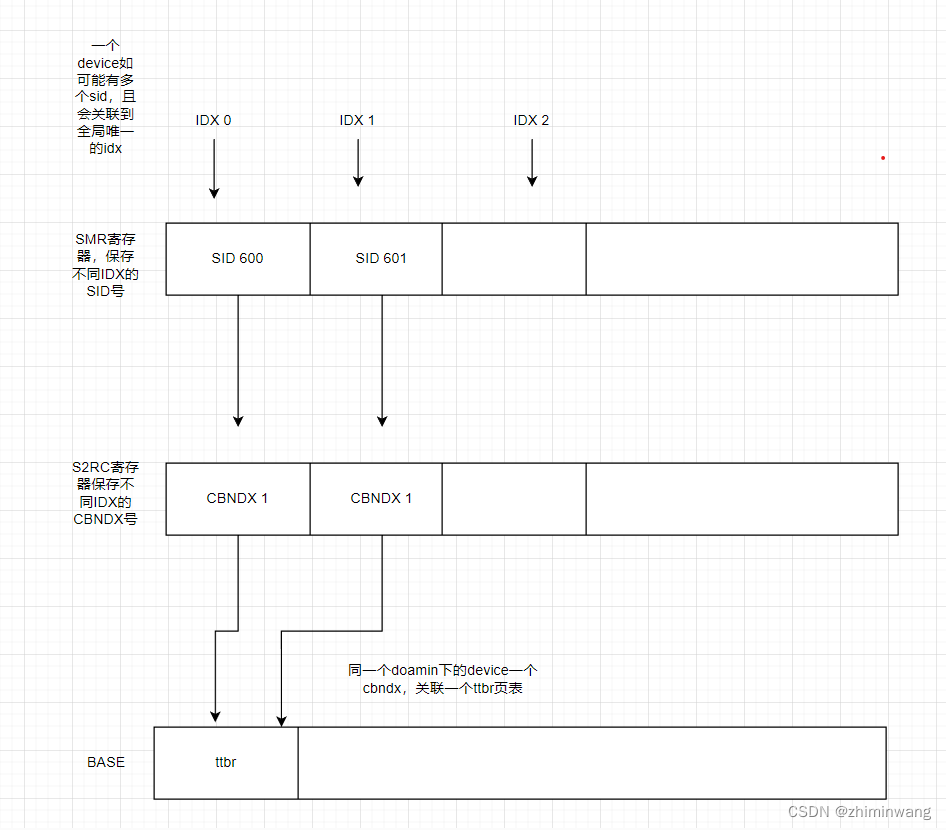 一个device如可能有多个sid，且会关联到全局唯一的idx

IDX 0

IDX 1

IDX 2

SMR寄存器，保存不同IDX的SID号

SID 600

SID 601

S2RC寄存器保存不同IDX的CBNDX号

CBNDX 1

CBNDX 1

同一个doamin下的device一个cbndx，关联一个ttbr页表

BASE

ttbr

CSDN @zhiminwang